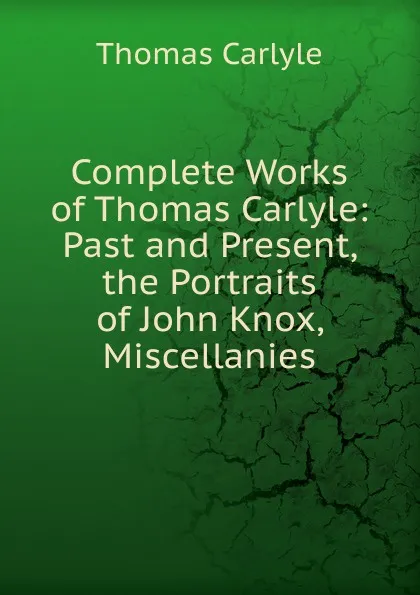 Thomas Carlyle

Complete Works of Thomas Carlyle: Past and Present, the Portraits of John Knox, Miscellanies